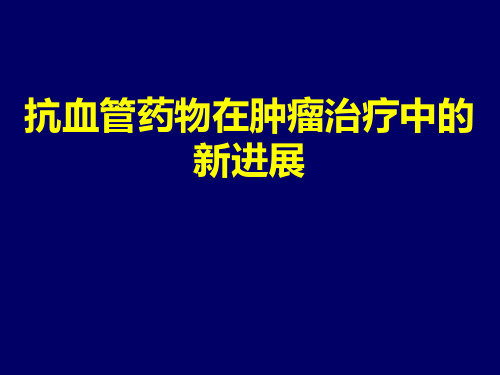 抗血管药物在肿瘤治疗中的新进展